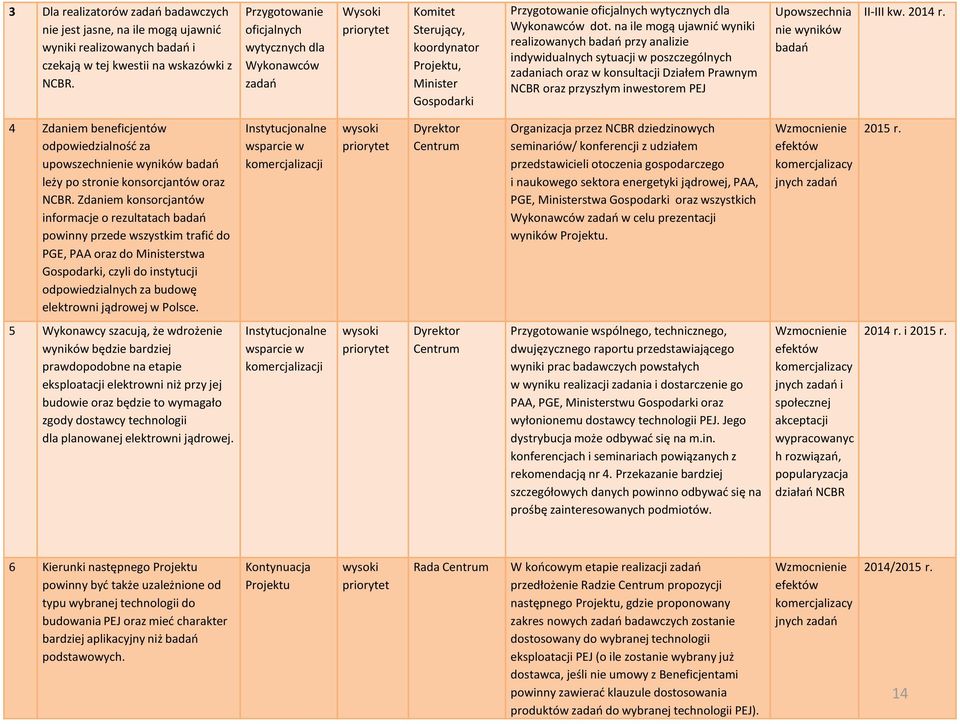 | 3 | Dla realizatorów zadań badawczych nie jest jasne, na ile mogą ujawnić wyniki realizowanych badań i czekają w tej kwestii na wskazówki z NCBR. | Przygotowanie oficjalnych wytycznych dla Wykonawców zadań | Wysoki priorytet | Komitet Sterujący, koordynator Projektu, Minister Gospodarki | Przygotowanie oficjalnych wytycznych dla Wykonawców dot. na ile mogą ujawnić wyniki realizowanych badań przy analizie indywidualnych sytuacji w poszczególnych zadaniach oraz w konsultacji Działem Prawnym NCBR oraz przyszłym inwestorem PEJ | Upowszechnia nie wyników badań | II-III kw. 2014 r. |
|---|---|---|---|---|---|---|---|
| 4 | Zdaniem beneficjentów odpowiedzialność za upowszechnienie wyników badań leży po stronie konsorcjantów oraz NCBR. Zdaniem konsorcjantów informacje o rezultatach badań powinny przede wszystkim trafić do PGE, PAA oraz do Ministerstwa Gospodarki, czyli do instytucji odpowiedzialnych za budowę elektrowni jądrowej w Polsce. | Instytucjonalne wsparcie w komercjalizacji | wysoki priorytet | Dyrektor Centrum | Organizacja przez NCBR dziedzinowych seminariów/ konferencji z udziałem przedstawicieli otoczenia gospodarczego i naukowego sektora energetyki jądrowej, PAA, PGE, Ministerstwa Gospodarki oraz wszystkich Wykonawców zadań w celu prezentacji wyników Projektu. | Wzmocnienie efektów komercjalizacy jnych zadań | 2015 r. |
| 5 | Wykonawcy szacują, że wdrożenie wyników będzie bardziej prawdopodobne na etapie eksploatacji elektrowni niż przy jej budowie oraz będzie to wymagało zgody dostawcy technologii dla planowanej elektrowni jądrowej. | Instytucjonalne wsparcie w komercjalizacji | wysoki priorytet | Dyrektor Centrum | Przygotowanie wspólnego, technicznego, dwujęzycznego raportu przedstawiającego wyniki prac badawczych powstałych w wyniku realizacji zadania i dostarczenie go PAA, PGE, Ministerstwu Gospodarki oraz wyłonionemu dostawcy technologii PEJ. Jego dystrybucja może odbywać się na m.in. konferencjach i seminariach powiązanych z rekomendacją nr 4. Przekazanie bardziej szczegółowych danych powinno odbywać się na prośbę zainteresowanych podmiotów. | Wzmocnienie efektów komercjalizacy jnych zadań i społecznej akceptacji wypracowanyc h rozwiązań, popularyzacja działań NCBR | 2014 r. i 2015 r. |
| 6 | Kierunki następnego Projektu powinny być także uzależnione od typu wybranej technologii do budowania PEJ oraz mieć charakter bardziej aplikacyjny niż badań podstawowych. | Kontynuacja Projektu | wysoki priorytet | Rada Centrum | W końcowym etapie realizacji zadań przedłożenie Radzie Centrum propozycji następnego Projektu, gdzie proponowany zakres nowych zadań badawczych zostanie dostosowany do wybranej technologii eksploatacji PEJ (o ile zostanie wybrany już dostawca, jeśli nie umowy z Beneficjentami powinny zawierać klauzule dostosowania produktów zadań do wybranej technologii PEJ). | Wzmocnienie efektów komercjalizacy jnych zadań | 2014/2015 r. |

14